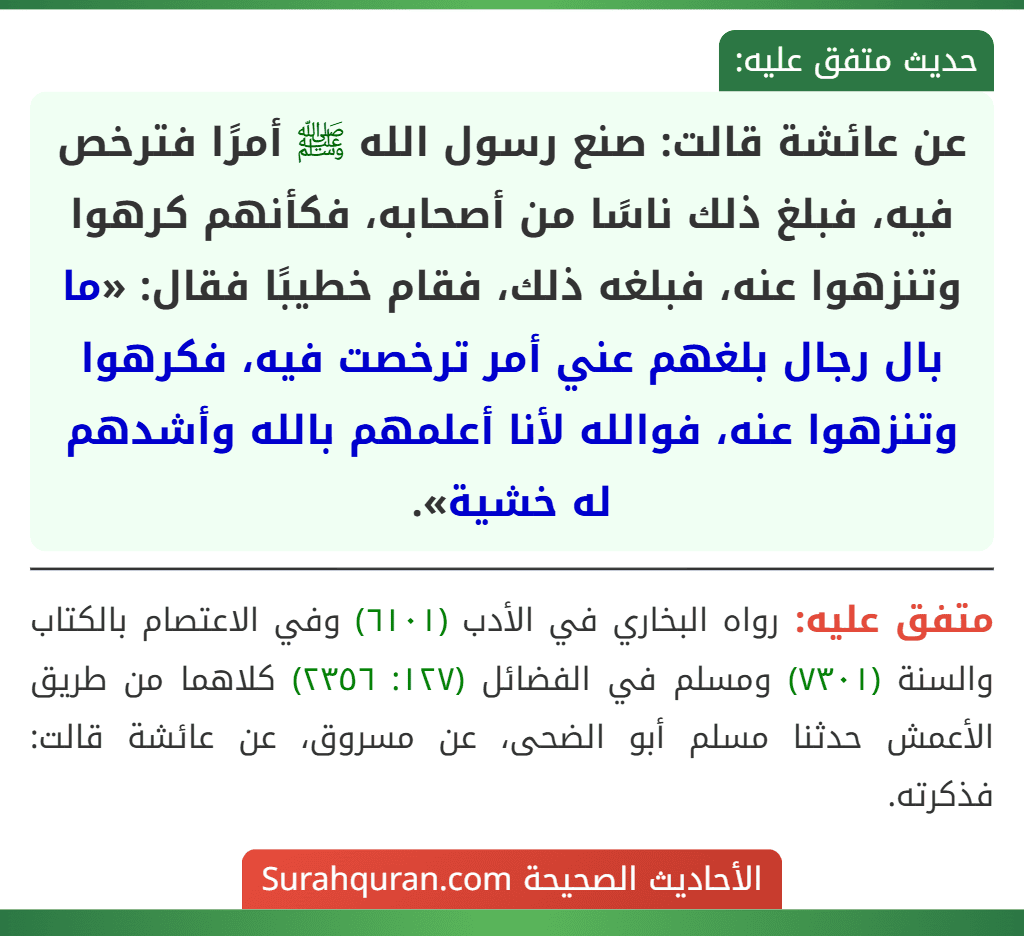 حديث متفق عليه:

عن عائشة قالت: صنع رسول الله ﷺ أمرًا فترخص فيه، فبلغ ذلك ناسًا من أصحابه، فكأنهم كرهوا وتنزهوا عنه، فبلغه ذلك، فقام خطيبًا فقال: «ما بال رجال بلغهم عني أمر ترخصت فيه، فكرهوا وتنزهوا عنه، فوالله لأنا أعلمهم بالله وأشدهم له خشية».

متفق عليه: رواه البخاري في الأدب (٦١٠١) وفي الاعتصام بالكتاب والسنة (٧٣٠١) ومسلم في الفضائل (١٢٧: ٢٣٥٦) كلاهما من طريق الأعمش حدثنا مسلم أبو الضحى، عن مسروق، عن عائشة قالت: فذكرته.

الأحاديث الصحيحة Surahquran.com